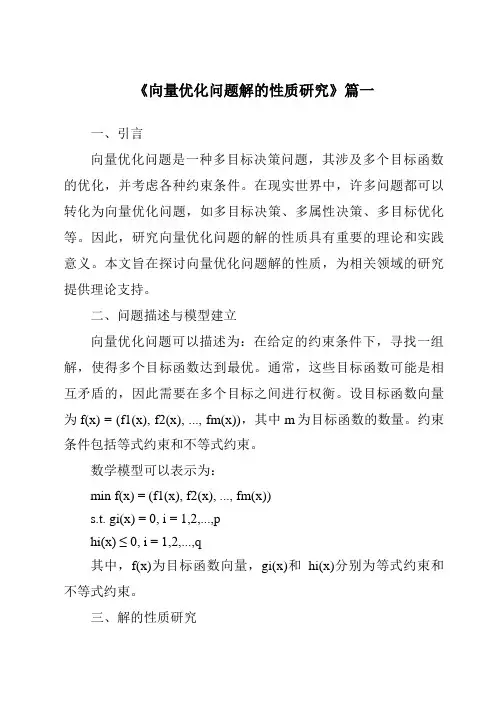 《向量优化问题解的性质研究》篇一

一、引言

向量优化问题是一种多目标决策问题，其涉及多个目标函数的优化，并考虑各种约束条件。在现实世界中，许多问题都可以转化为向量优化问题，如多目标决策、多属性决策、多目标优化等。因此，研究向量优化问题的解的性质具有重要的理论和实践意义。本文旨在探讨向量优化问题解的性质，为相关领域的研究提供理论支持。

二、问题描述与模型建立

向量优化问题可以描述为：在给定的约束条件下，寻找一组解，使得多个目标函数达到最优。通常，这些目标函数可能是相互矛盾的，因此需要在多个目标之间进行权衡。设目标函数向量为 f(x) = (f1(x), f2(x), ..., fm(x))，其中 m 为目标函数的数量。约束条件包括等式约束和不等式约束。

数学模型可以表示为：

min f(x) = (f1(x), f2(x), ..., fm(x))

s.t. gi(x) = 0, i = 1,2,...,p

hi(x) ≤ 0, i = 1,2,...,q

其中，f(x)为目标函数向量，gi(x)和 hi(x)分别为等式约束和不等式约束。

三、解的性质研究